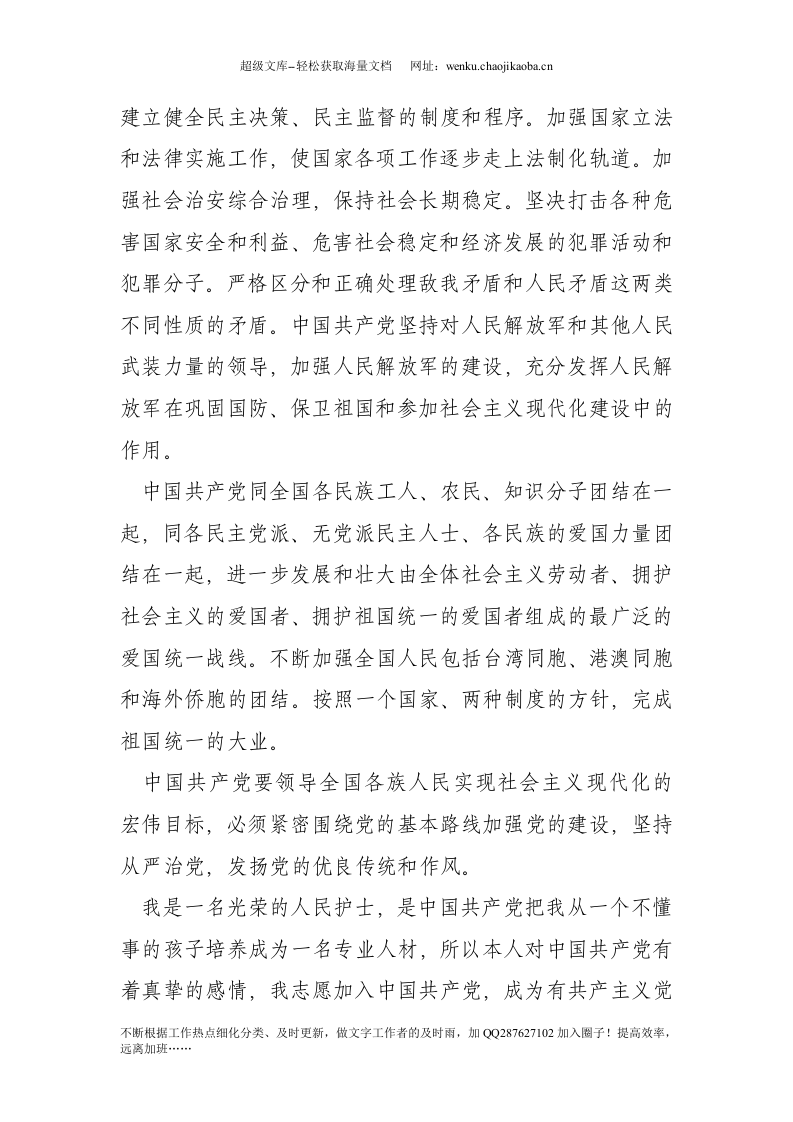 超级文库–轻松获取海量文档　网址：wenku.chaojikaoba.cn

建立健全民主决策、民主监督的制度和程序。加强国家立法和法律实施工作，使国家各项工作逐步走上法制化轨道。加强社会治安综合治理，保持社会长期稳定。坚决打击各种危害国家安全和利益、危害社会稳定和经济发展的犯罪活动和犯罪分子。严格区分和正确处理敌我矛盾和人民矛盾这两类不同性质的矛盾。中国共产党坚持对人民解放军和其他人民武装力量的领导，加强人民解放军的建设，充分发挥人民解放军在巩固国防、保卫祖国和参加社会主义现代化建设中的作用。

中国共产党同全国各民族工人、农民、知识分子团结在一起，同各民主党派、无党派民主人士、各民族的爱国力量团结在一起，进一步发展和壮大由全体社会主义劳动者、拥护社会主义的爱国者、拥护祖国统一的爱国者组成的最广泛的爱国统一战线。不断加强全国人民包括台湾同胞、港澳同胞和海外侨胞的团结。按照一个国家、两种制度的方针，完成祖国统一的大业。

中国共产党要领导全国各族人民实现社会主义现代化的宏伟目标，必须紧密围绕党的基本路线加强党的建设，坚持从严治党，发扬党的优良传统和作风。

我是一名光荣的人民护士，是中国共产党把我从一个不懂事的孩子培养成为一名专业人材，所以本人对中国共产党有着真挚的感情，我志愿加入中国共产党，成为有共产主义觉

不断根据工作热点细化分类、及时更新，做文字工作者的及时雨，加QQ287627102加入圈子！提高效率，远离加班……